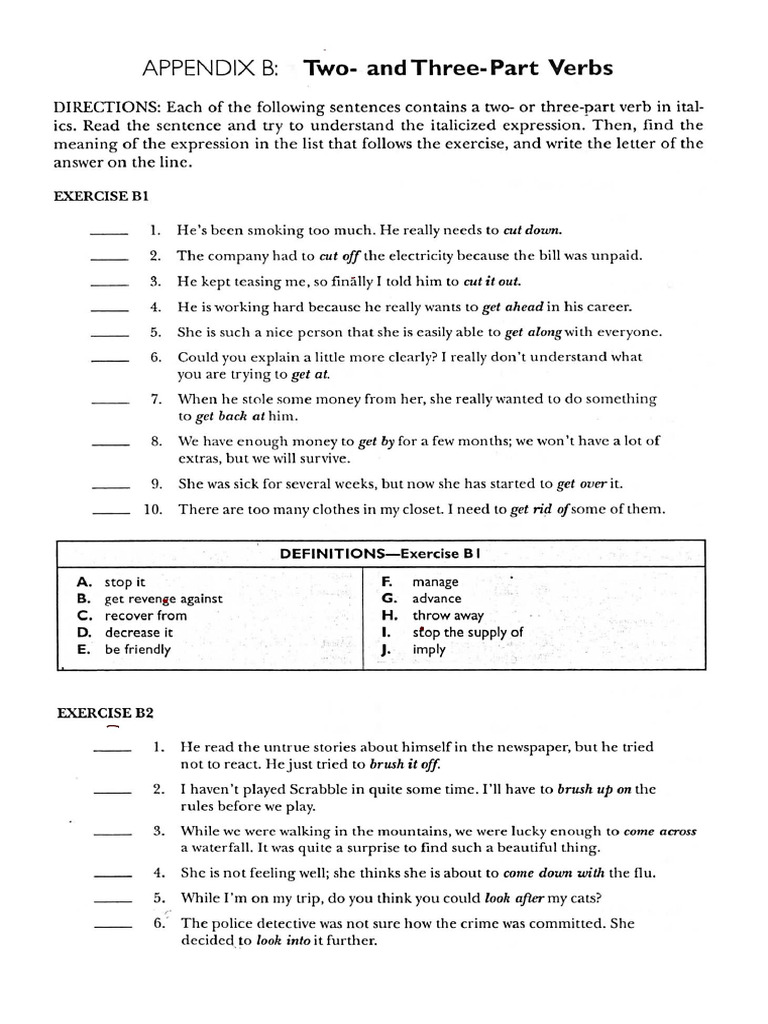 APPENDIX B: Two- and Three-Part Verbs

DIRECTIONS: Each of the following sentences contains a two- or three-part verb in italics. Read the sentence and try to understand the italicized expression. Then, find the meaning of the expression in the list that follows the exercise, and write the letter of the answer on the line.

EXERCISE B1

____ 1. He's been smoking too much. He really needs to cut down.

____ 2. The company had to cut off the electricity because the bill was unpaid.

____ 3. He kept teasing me, so finally I told him to cut it out.

____ 4. He is working hard because he really wants to get ahead in his career.

____ 5. She is such a nice person that she is easily able to get along with everyone.

____ 6. Could you explain a little more clearly? I really don't understand what you are trying to get at.

____ 7. When he stole some money from her, she really wanted to do something to get back at him.

____ 8. We have enough money to get by for a few months; we won't have a lot of extras, but we will survive.

____ 9. She was sick for several weeks, but now she has started to get over it.

____ 10. There are too many clothes in my closet. I need to get rid of some of them.

DEFINITIONS—Exercise B1

A. stop it
B. get revenge against
C. recover from
D. decrease it
E. be friendly

F. manage
G. advance
H. throw away
I. stop the supply of
J. imply

EXERCISE B2

____ 1. He read the untrue stories about himself in the newspaper, but he tried not to react. He just tried to brush it off.

____ 2. I haven't played Scrabble in quite some time. I'll have to brush up on the rules before we play.

____ 3. While we were walking in the mountains, we were lucky enough to come across a waterfall. It was quite a surprise to find such a beautiful thing.

____ 4. She is not feeling well; she thinks she is about to come down with the flu.

____ 5. While I'm on my trip, do you think you could look after my cats?

____ 6. The police detective was not sure how the crime was committed. She decided to look into it further.